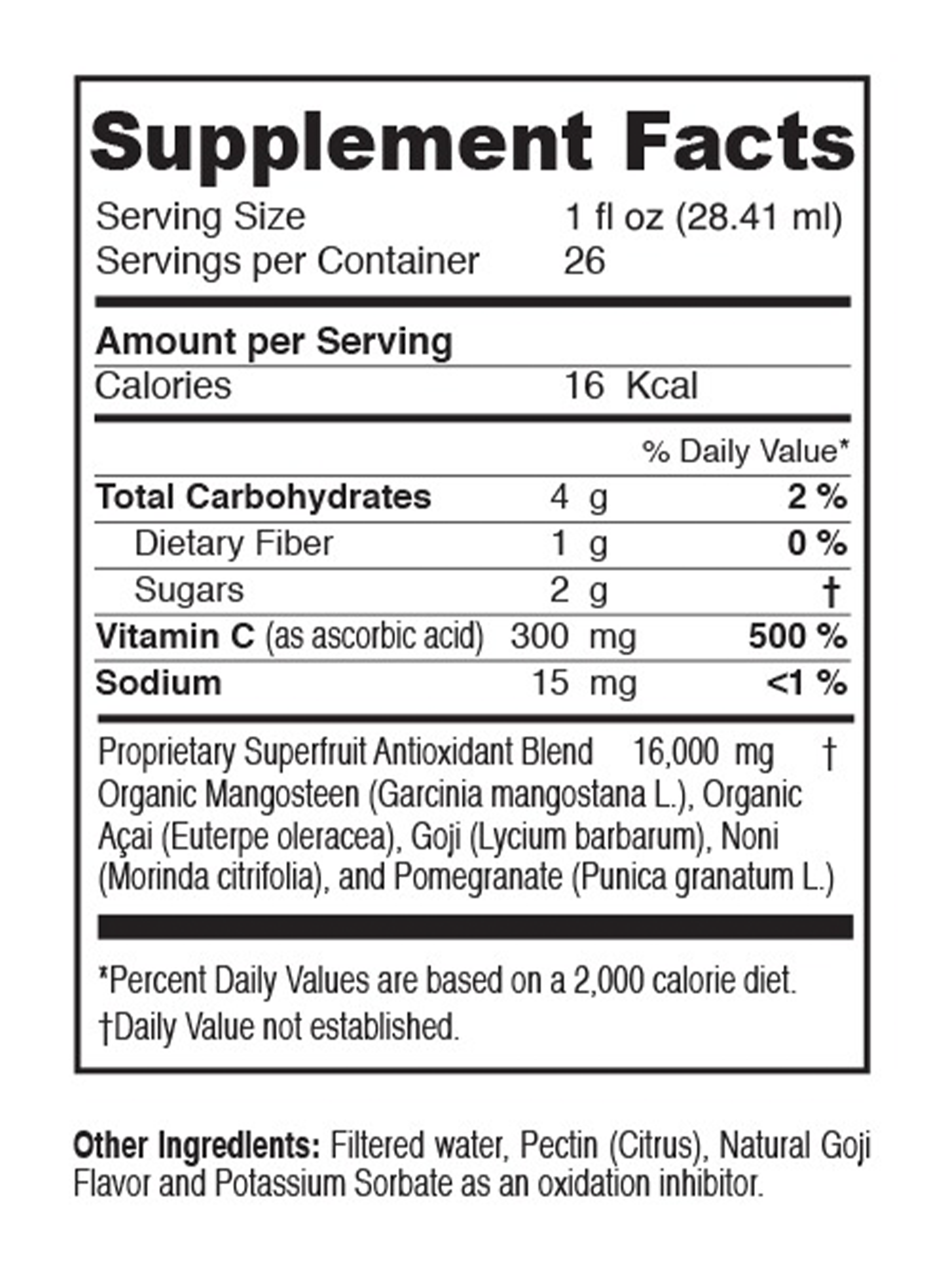 Supplement Facts

Serving Size 1 fl oz (28.41 ml)
Servings per Container 26

Amount per Serving
Calories 16 Kcal

| | | % Daily Value* |
|---|---|---|
| Total Carbohydrates | 4 g | 2 % |
| Dietary Fiber | 1 g | 0 % |
| Sugars | 2 g | † |
| Vitamin C (as ascorbic acid) | 300 mg | 500 % |
| Sodium | 15 mg | <1 % |

Proprietary Superfruit Antioxidant Blend 16,000 mg †
Organic Mangosteen (Garcinia mangostana L.), Organic Açai (Euterpe oleracea), Goji (Lycium barbarum), Noni (Morinda citrifolia), and Pomegranate (Punica granatum L.)

*Percent Daily Values are based on a 2,000 calorie diet.
†Daily Value not established.

Other Ingredients: Filtered water, Pectin (Citrus), Natural Goji Flavor and Potassium Sorbate as an oxidation inhibitor.